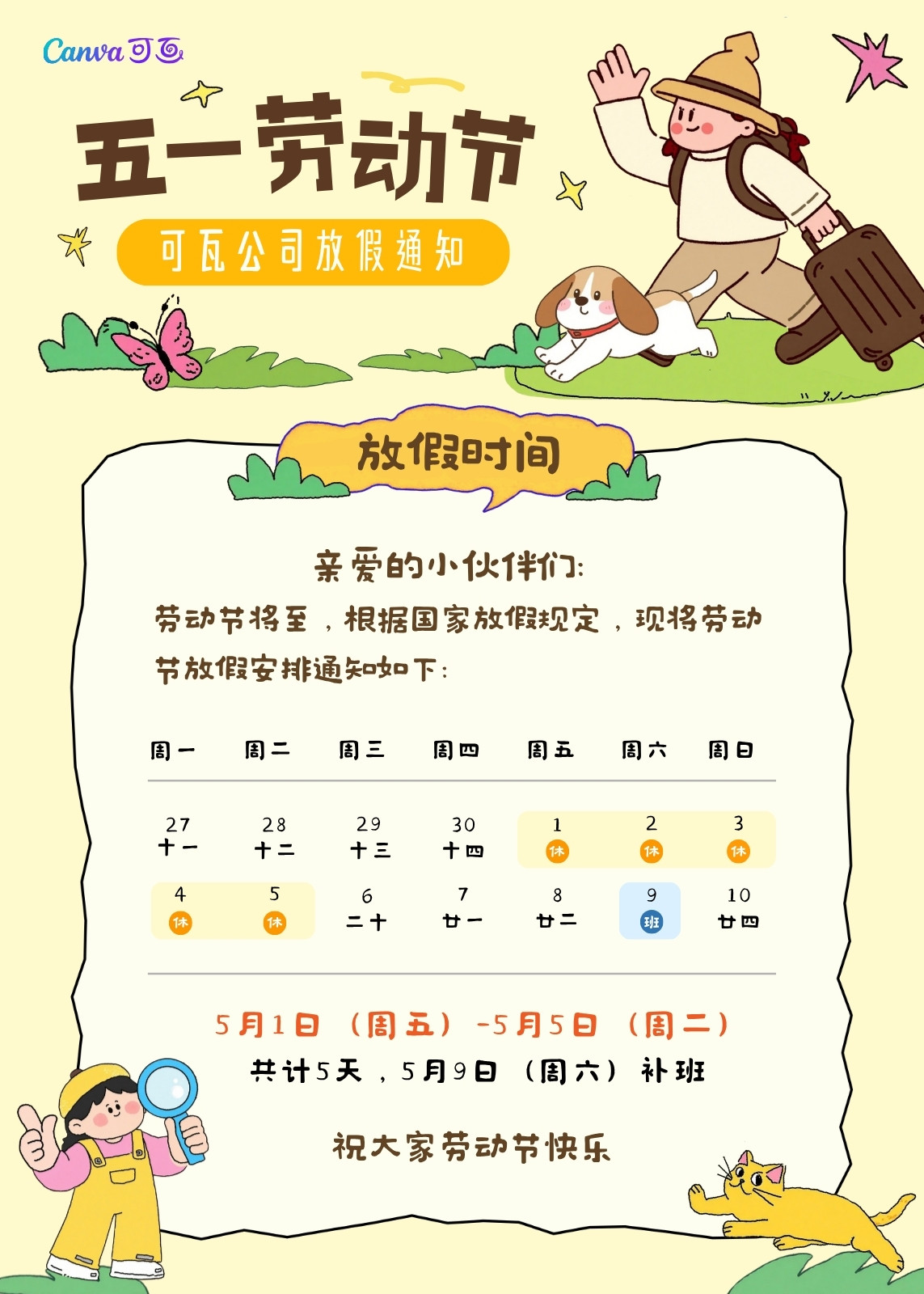 Canva可画

五一劳动节

可瓦公司放假通知

放假时间

亲爱的小伙伴们:

劳动节将至，根据国家放假规定，现将劳动节放假安排通知如下:

| 周一 | 周二 | 周三 | 周四 | 周五 | 周六 | 周日 |
|---|---|---|---|---|---|---|
| 27 十一 | 28 十二 | 29 十三 | 30 十四 | 1 休 | 2 休 | 3 休 |
| 4 休 | 5 休 | 6 二十 | 7 廿一 | 8 廿二 | 9 班 | 10 廿四 |

5月1日（周五）-5月5日（周二）

共计5天，5月9日（周六）补班

祝大家劳动节快乐